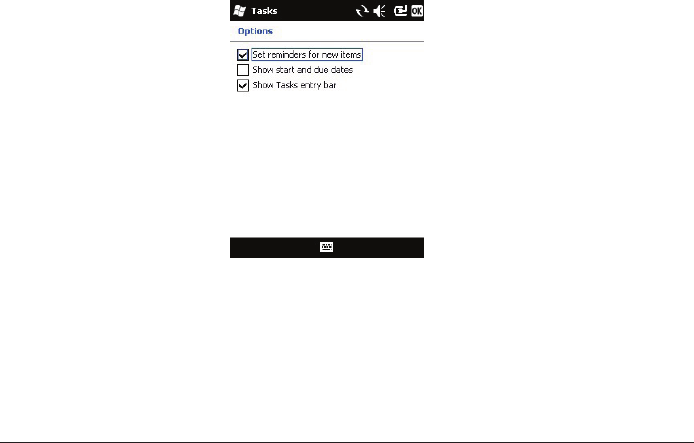 Tasks

OK

Options

Set reminders for new items

Show start and due dates

Show Tasks entry bar